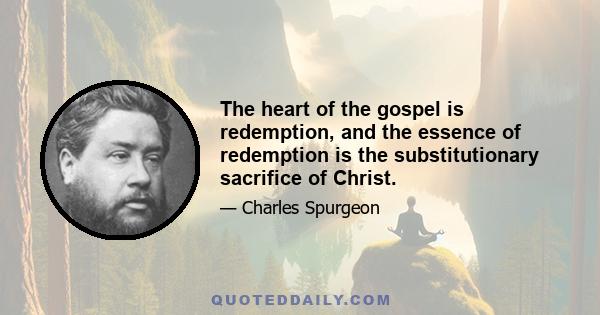 The heart of the gospel is redemption, and the essence of redemption is the substitutionary sacrifice of Christ.

— Charles Spurgeon

QUOTEDDAILY.COM